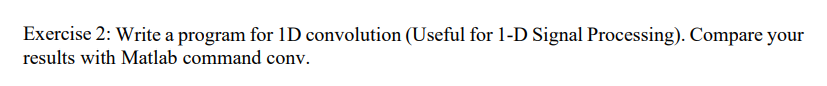 Exercise 2: Write a program for 1D convolution (Useful for 1-D Signal Processing). Compare your results with Matlab command conv.